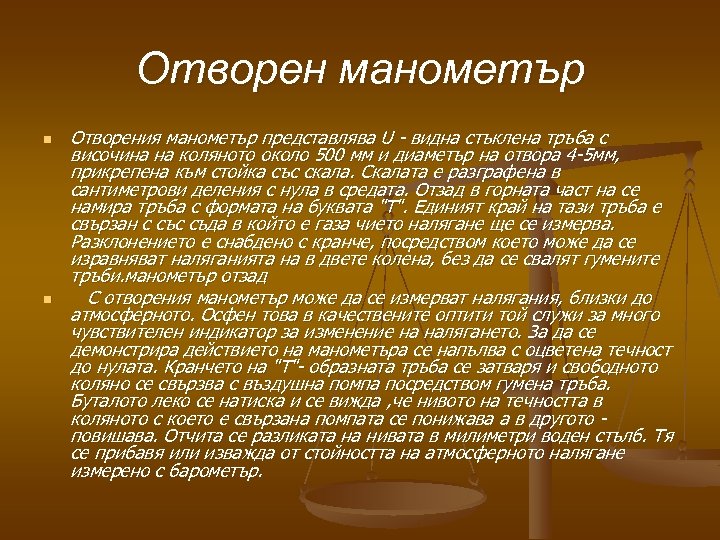 Отворен манометър

Отворения манометър представлява U - видна стъклена тръба с височина на коляното около 500 мм и диаметър на отвора 4-5мм, прикрепена към стойка със скала. Скалата е разграфена в сантиметрови деления с нула в средата. Отзад в горната част на се намира тръба с формата на буквата "Т". Единият край на тази тръба е свързан с със съда в който е газа чието налягане ще се измерва. Разклонението е снабдено с кранче, посредством което може да се изравняват наляганията на в двете колена, без да се свалят гумените тръби.манометър отзад

С отворения манометър може да се измерват налягания, близки до атмосферното. Осфен това в качествените оптити той служи за много чувствителен индикатор за изменение на налягането. За да се демонстрира действието на манометъра се напълва с оцветена течност до нулата. Кранчето на "Т"- образната тръба се затваря и свободното коляно се свързва с въздушна помпа посредством гумена тръба. Буталото леко се натиска и се вижда ,че нивото на течността в коляното с което е свързана помпата се понижава а в другото - повишава. Отчита се разликата на нивата в милиметри воден стълб. Тя се прибавя или изважда от стойността на атмосферното налягане измерено с барометър.